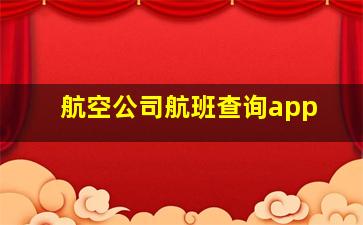 航空公司航班查询app